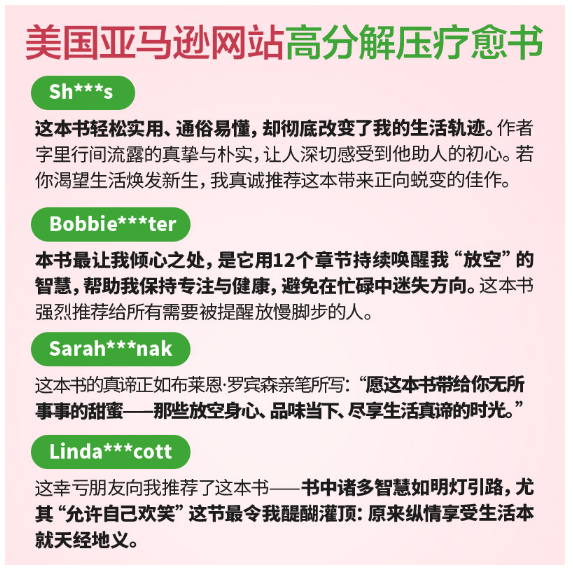 美国亚马逊网站高分解压疗愈书

Sh***s

这本书轻松实用、通俗易懂，却彻底改变了我的生活轨迹。作者字里行间流露的真挚与朴实，让人深切感受到他助人的初心。若你渴望生活焕发新生，我真诚推荐这本带来正向蜕变的佳作。

Bobbie***ter

本书最让我倾心之处，是它用12个章节持续唤醒我“放空”的智慧，帮助我保持专注与健康，避免在忙碌中迷失方向。这本书强烈推荐给所有需要被提醒放慢脚步的人。

Sarah***nak

这本书的真谛正如布莱恩·罗宾森亲笔所写：“愿这本书带给你无所事事的甜蜜——那些放空身心、品味当下、尽享生活真谛的时光。”

Linda***cott

这幸亏朋友向我推荐了这本书——书中诸多智慧如明灯引路，尤其“允许自己欢笑”这节最令我醍醐灌顶：原来纵情享受生活本就天经地义。